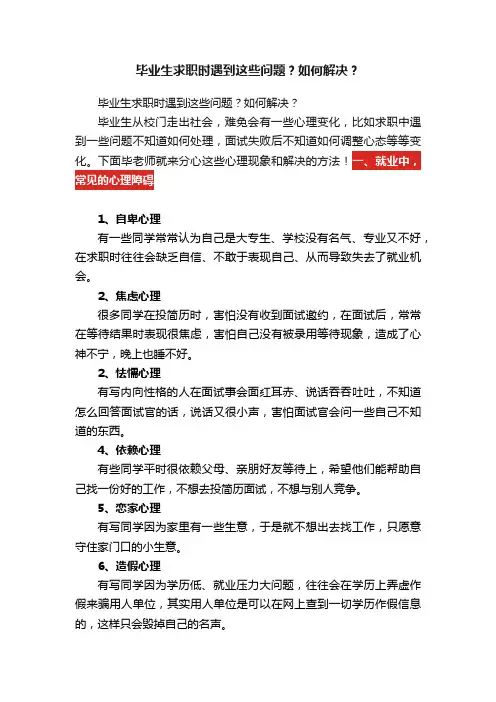 毕业生求职时遇到这些问题？如何解决？

毕业生求职时遇到这些问题？如何解决？

毕业生从校门走出社会，难免会有一些心理变化，比如求职中遇到一些问题不知道如何处理，面试失败后不知道如何调整心态等等变化。下面毕老师就来分心这些心理现象和解决的方法！一、就业中，常见的心理障碍

1、自卑心理

有一些同学常常认为自己是大专生、学校没有名气、专业又不好，在求职时往往会缺乏自信、不敢于表现自己、从而导致失去了就业机会。

2、焦虑心理

很多同学在投简历时，害怕没有收到面试邀约，在面试后，常常在等待结果时表现很焦虑，害怕自己没有被录用等待现象，造成了心神不宁，晚上也睡不好。

2、怯懦心理

有写内向性格的人在面试事会面红耳赤、说话吞吞吐吐，不知道怎么回答面试官的话，说话又很小声，害怕面试官会问一些自己不知道的东西。

4、依赖心理

有些同学平时很依赖父母、亲朋好友等待上，希望他们能帮助自己找一份好的工作，不想去投简历面试，不想与别人竞争。

5、恋家心理

有写同学因为家里有一些生意，于是就不想出去找工作，只愿意守住家门口的小生意。

6、造假心理

有写同学因为学历低、就业压力大问题，往往会在学历上弄虚作假来骗用人单位，其实用人单位是可以在网上查到一切学历作假信息的，这样只会毁掉自己的名声。